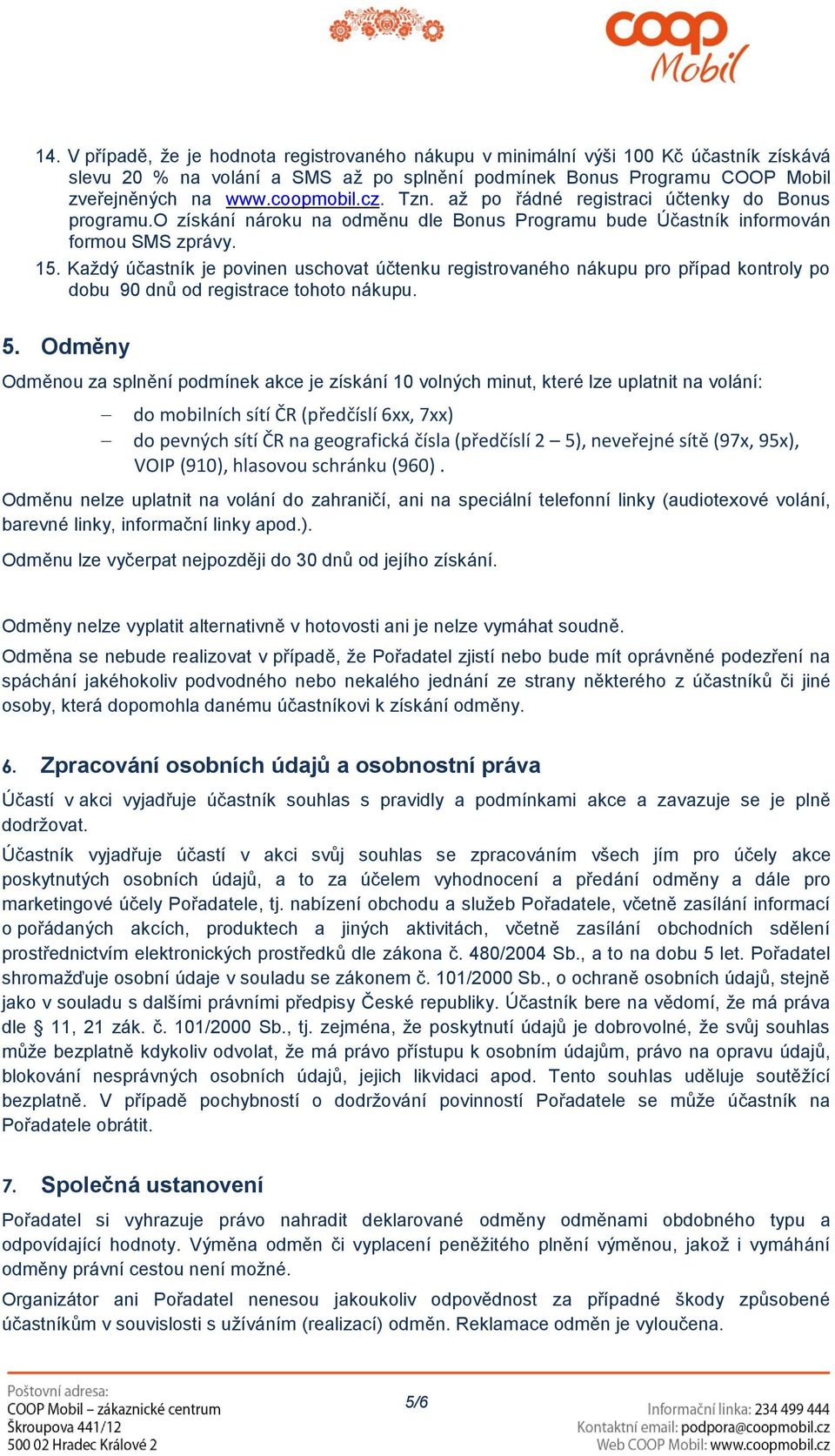 coop Mobil

14. V případě, že je hodnota registrovaného nákupu v minimální výši 100 Kč účastník získává slevu 20 % na volání a SMS až po splnění podmínek Bonus Programu COOP Mobil zveřejněných na www.coopmobil.cz. Tzn. až po řádné registraci účtenky do Bonus programu.O získání nároku na odměnu dle Bonus Programu bude Účastník informován formou SMS zprávy.
15. Každý účastník je povinen uschovat účtenku registrovaného nákupu pro případ kontroly po dobu 90 dnů od registrace tohoto nákupu.

5. Odměny

Odměnou za splnění podmínek akce je získání 10 volných minut, které lze uplatnit na volání:

– do mobilních sítí ČR (předčíslí 6xx, 7xx)
– do pevných sítí ČR na geografická čísla (předčíslí 2 – 5), neveřejné sítě (97x, 95x), VOIP (910), hlasovou schránku (960) .

Odměnu nelze uplatnit na volání do zahraničí, ani na speciální telefonní linky (audiotexové volání, barevné linky, informační linky apod.).

Odměnu lze vyčerpat nejpozději do 30 dnů od jejího získání.

Odměny nelze vyplatit alternativně v hotovosti ani je nelze vymáhat soudně.

Odměna se nebude realizovat v případě, že Pořadatel zjistí nebo bude mít oprávněné podezření na spáchání jakéhokoliv podvodného nebo nekalého jednání ze strany některého z účastníků či jiné osoby, která dopomohla danému účastníkovi k získání odměny.

6. Zpracování osobních údajů a osobnostní práva

Účastí v akci vyjadřuje účastník souhlas s pravidly a podmínkami akce a zavazuje se je plně dodržovat.

Účastník vyjadřuje účastí v akci svůj souhlas se zpracováním všech jím pro účely akce poskytnutých osobních údajů, a to za účelem vyhodnocení a předání odměny a dále pro marketingové účely Pořadatele, tj. nabízení obchodu a služeb Pořadatele, včetně zasílání informací o pořádaných akcích, produktech a jiných aktivitách, včetně zasílání obchodních sdělení prostřednictvím elektronických prostředků dle zákona č. 480/2004 Sb., a to na dobu 5 let. Pořadatel shromažďuje osobní údaje v souladu se zákonem č. 101/2000 Sb., o ochraně osobních údajů, stejně jako v souladu s dalšími právními předpisy České republiky. Účastník bere na vědomí, že má práva dle § 11, 21 zák. č. 101/2000 Sb., tj. zejména, že poskytnutí údajů je dobrovolné, že svůj souhlas může bezplatně kdykoliv odvolat, že má právo přístupu k osobním údajům, právo na opravu údajů, blokování nesprávných osobních údajů, jejich likvidaci apod. Tento souhlas uděluje soutěžící bezplatně. V případě pochybností o dodržování povinností Pořadatele se může účastník na Pořadatele obrátit.

7. Společná ustanovení

Pořadatel si vyhrazuje právo nahradit deklarované odměny odměnami obdobného typu a odpovídající hodnoty. Výměna odměn či vyplacení peněžitého plnění výměnou, jakož i vymáhání odměny právní cestou není možné.

Organizátor ani Pořadatel nenesou jakoukoliv odpovědnost za případné škody způsobené účastníkům v souvislosti s užíváním (realizací) odměn. Reklamace odměn je vyloučena.

Poštovní adresa:
COOP Mobil – zákaznické centrum
Škroupova 441/12
500 02 Hradec Králové 2

5/6

Informační linka: 234 499 444
Kontaktní email: podpora@coopmobil.cz
Web COOP Mobil: www.coopmobil.cz